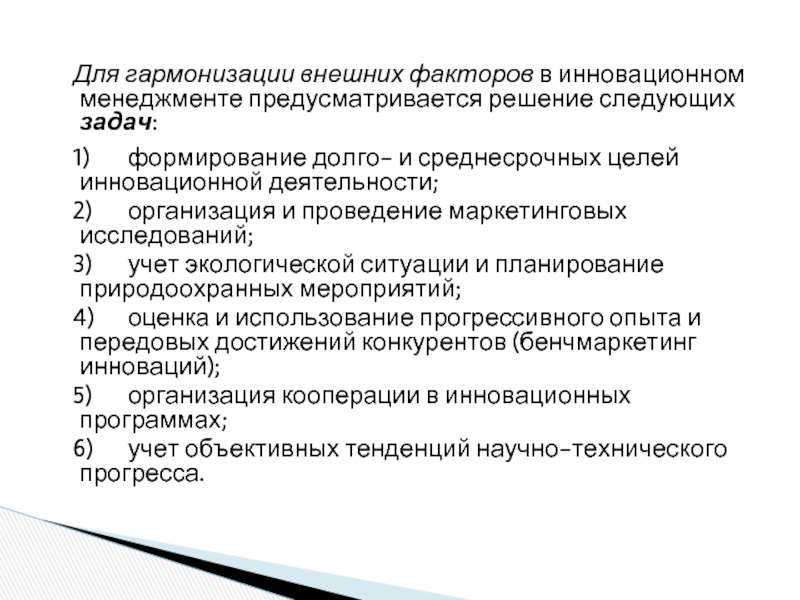 Для гармонизации внешних факторов в инновационном менеджменте предусматривается решение следующих задач:

1) формирование долго- и среднесрочных целей инновационной деятельности;

2) организация и проведение маркетинговых исследований;

3) учет экологической ситуации и планирование природоохранных мероприятий;

4) оценка и использование прогрессивного опыта и передовых достижений конкурентов (бенчмаркетинг инноваций);

5) организация кооперации в инновационных программах;

6) учет объективных тенденций научно-технического прогресса.